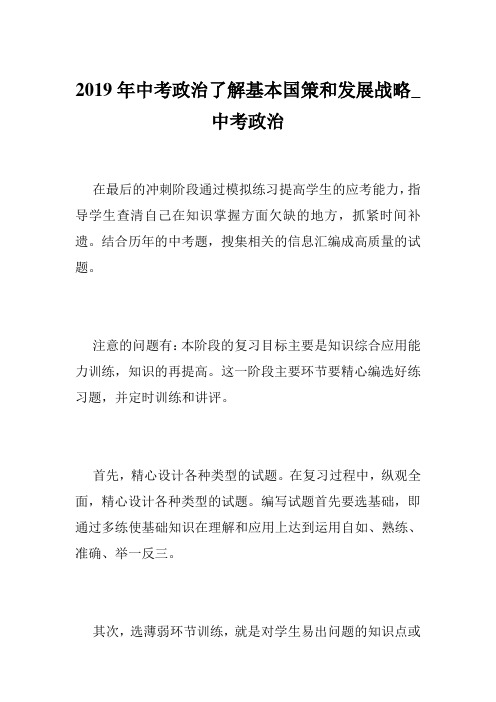 2019 年中考政治了解基本国策和发展战略_中考政治

在最后的冲刺阶段通过模拟练习提高学生的应考能力，指导学生查清自己在知识掌握方面欠缺的地方，抓紧时间补遗。结合历年的中考题，搜集相关的信息汇编成高质量的试题。

注意的问题有：本阶段的复习目标主要是知识综合应用能力训练，知识的再提高。这一阶段主要环节要精心编选好练习题，并定时训练和讲评。

首先，精心设计各种类型的试题。在复习过程中，纵观全面，精心设计各种类型的试题。编写试题首先要选基础，即通过多练使基础知识在理解和应用上达到运用自如、熟练、准确、举一反三。

其次，选薄弱环节训练，就是对学生易出问题的知识点或